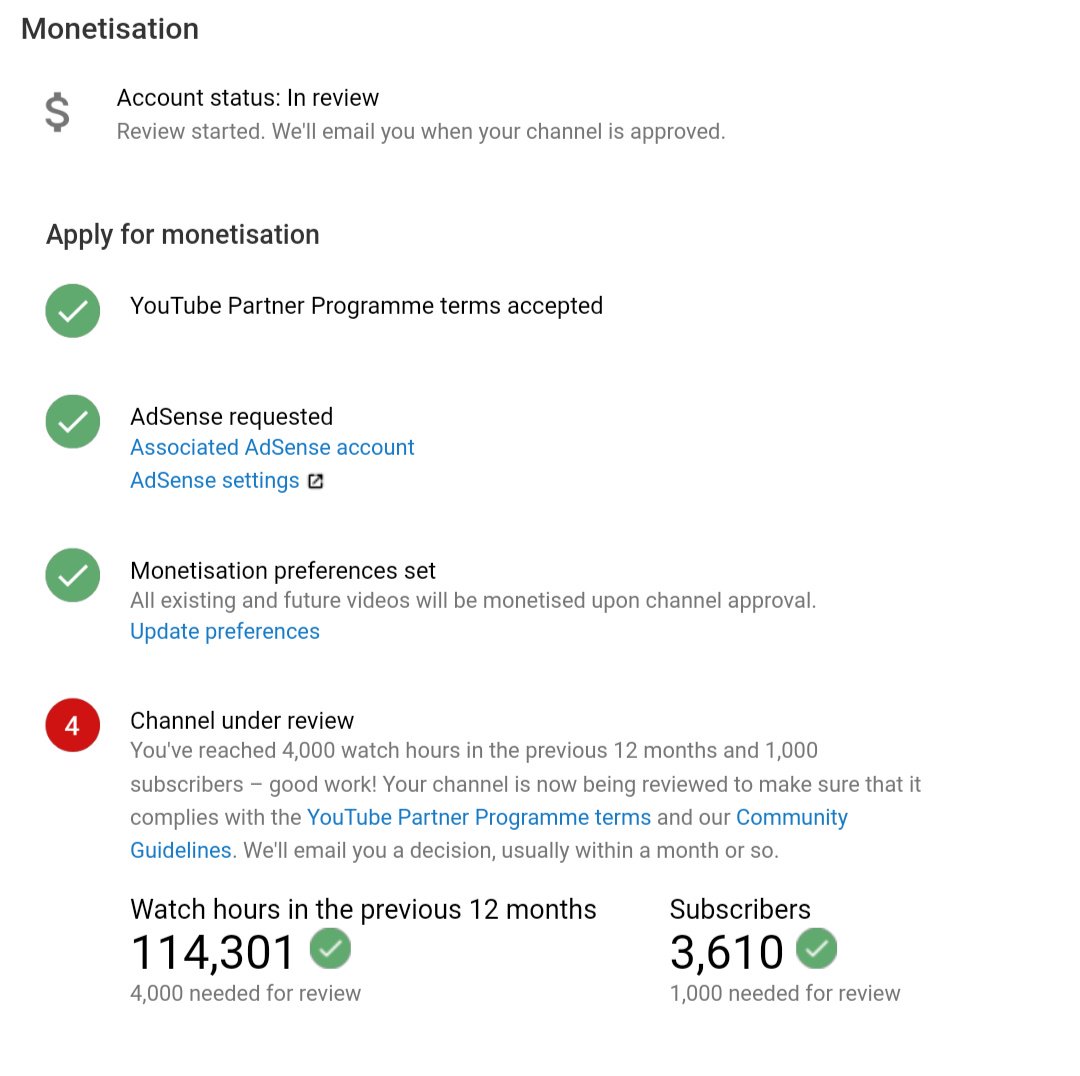 Monetisation

$

Account status: In review
Review started. We'll email you when your channel is approved.

Apply for monetisation

YouTube Partner Programme terms accepted

AdSense requested
Associated AdSense account
AdSense settings

Monetisation preferences set
All existing and future videos will be monetised upon channel approval.
Update preferences

4

Channel under review
You've reached 4,000 watch hours in the previous 12 months and 1,000 subscribers – good work! Your channel is now being reviewed to make sure that it complies with the YouTube Partner Programme terms and our Community Guidelines. We'll email you a decision, usually within a month or so.

Watch hours in the previous 12 months
114,301
4,000 needed for review

Subscribers
3,610
1,000 needed for review